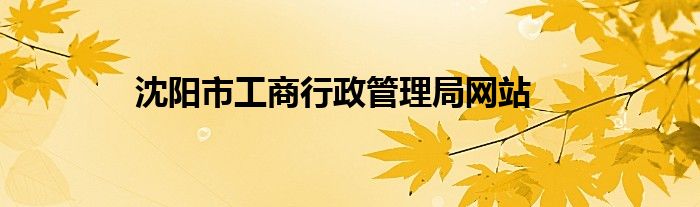 沈阳市工商行政管理局网站